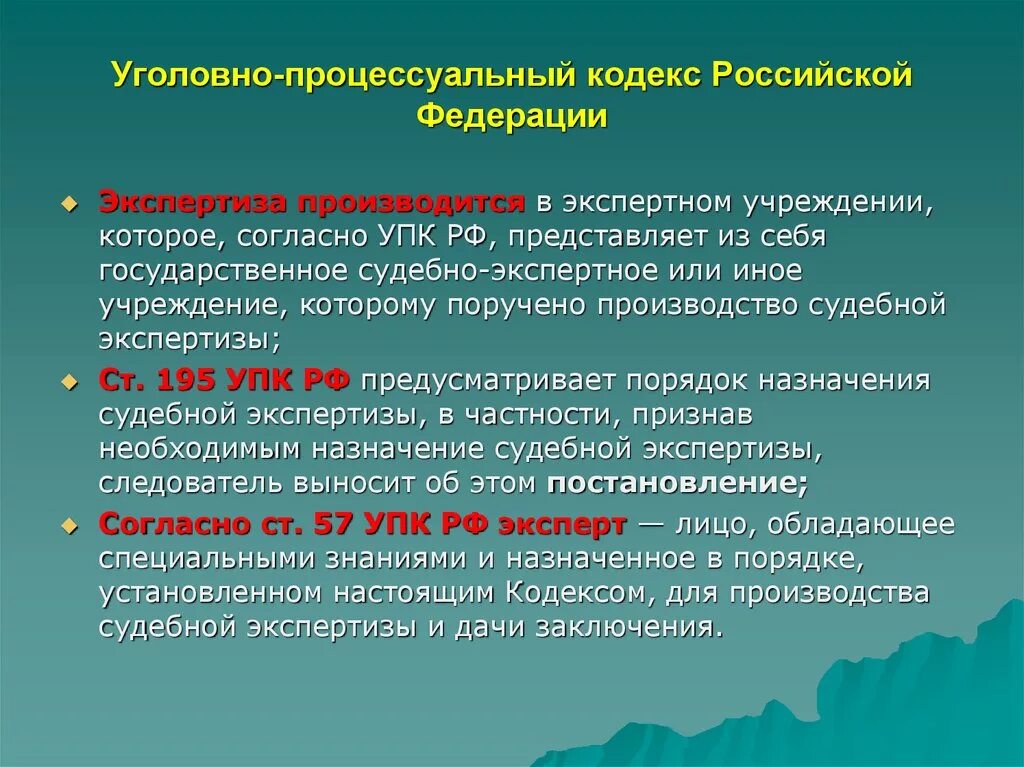 Уголовно-процессуальный кодекс Российской Федерации

Экспертиза производится в экспертном учреждении, которое, согласно УПК РФ, представляет из себя государственное судебно-экспертное или иное учреждение, которому поручено производство судебной экспертизы;

Ст. 195 УПК РФ предусматривает порядок назначения судебной экспертизы, в частности, признав необходимым назначение судебной экспертизы, следователь выносит об этом постановление;

Согласно ст. 57 УПК РФ эксперт — лицо, обладающее специальными знаниями и назначенное в порядке, установленном настоящим Кодексом, для производства судебной экспертизы и дачи заключения.